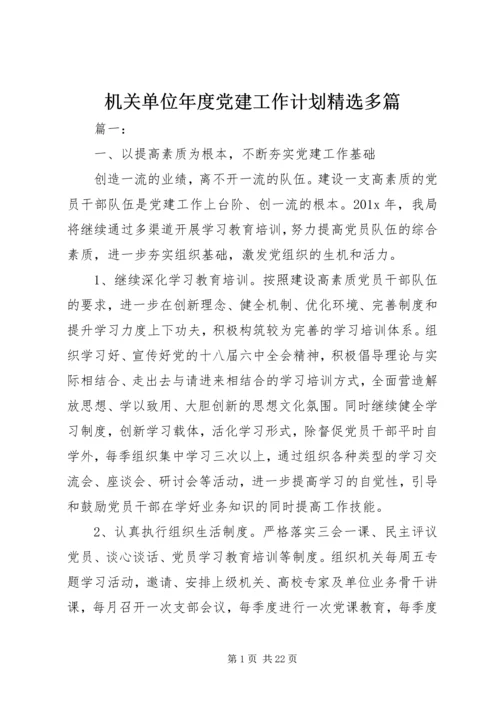 机关单位年度党建工作计划精选多篇

篇一：

一、以提高素质为根本，不断夯实党建工作基础

创造一流的业绩，离不开一流的队伍。建设一支高素质的党员干部队伍是党建工作上台阶、创一流的根本。201x 年，我局将继续通过多渠道开展学习教育培训，努力提高党员队伍的综合素质，进一步夯实组织基础，激发党组织的生机和活力。

1、继续深化学习教育培训。按照建设高素质党员干部队伍的要求，进一步在创新理念、健全机制、优化环境、完善制度和提升学习力度上下功夫，积极构筑较为完善的学习培训体系。组织学习好、宣传好党的十八届六中全会精神，积极倡导理论与实际相结合、走出去与请进来相结合的学习培训方式，全面营造解放思想、学以致用、大胆创新的思想文化氛围。同时继续健全学习制度，创新学习载体，活化学习形式，除督促党员干部平时自学外，每季组织集中学习三次以上，通过组织各种类型的学习交流会、座谈会、研讨会等活动，进一步提高学习的自觉性，引导和鼓励党员干部在学好业务知识的同时提高工作技能。

2、认真执行组织生活制度。严格落实三会一课、民主评议党员、谈心谈话、党员学习教育培训等制度。组织机关每周五专题学习活动，邀请、安排上级机关、高校专家及单位业务骨干讲课，每月召开一次支部会议，每季度进行一次党课教育，每季度

第 1 页 共 22 页